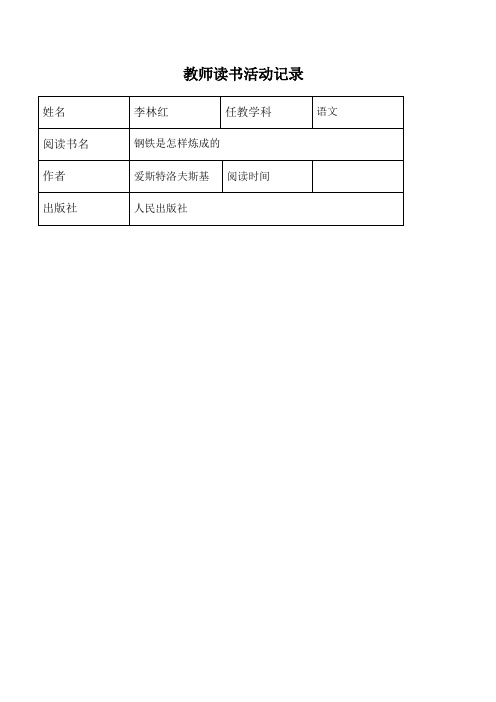 教师读书活动记录

| 姓名 | 李林红 | 任教学科 | 语文 |
|---|---|---|---|
| 阅读书名 | 钢铁是怎样炼成的 | | |
| 作者 | 爱斯特洛夫斯基 | 阅读时间 | |
| 出版社 | 人民出版社 | | |